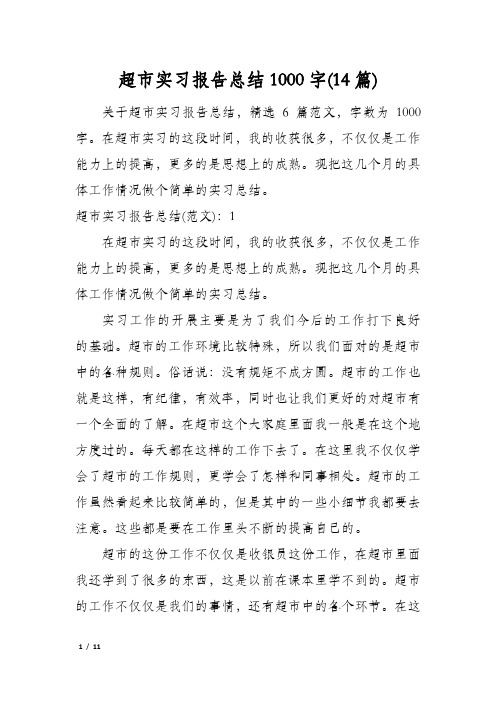 超市实习报告总结1000字(14篇)

关于超市实习报告总结，精选 6 篇范文，字数为 1000 字。在超市实习的这段时间，我的收获很多，不仅仅是工作能力上的提高，更多的是思想上的成熟。现把这几个月的具体工作情况做个简单的实习总结。

超市实习报告总结(范文)：1

在超市实习的这段时间，我的收获很多，不仅仅是工作能力上的提高，更多的是思想上的成熟。现把这几个月的具体工作情况做个简单的实习总结。

实习工作的开展主要是为了我们今后的工作打下良好的基础。超市的工作环境比较特殊，所以我们面对的是超市中的各种规则。俗话说：没有规矩不成方圆。超市的工作也就是这样，有纪律，有效率，同时也让我们更好的对超市有一个全面的了解。在超市这个大家庭里面我一般是在这个地方度过的。每天都在这样的工作下去了。在这里我不仅仅学会了超市的工作规则，更学会了怎样和同事相处。超市的工作虽然看起来比较简单的，但是其中的一些小细节我都要去注意。这些都是要在工作里头不断的提高自己的。

超市的这份工作不仅仅是收银员这份工作，在超市里面我还学到了很多的东西，这是以前在课本里学不到的。超市的工作不仅仅是我们的事情，还有超市中的各个环节。在这

1 / 11